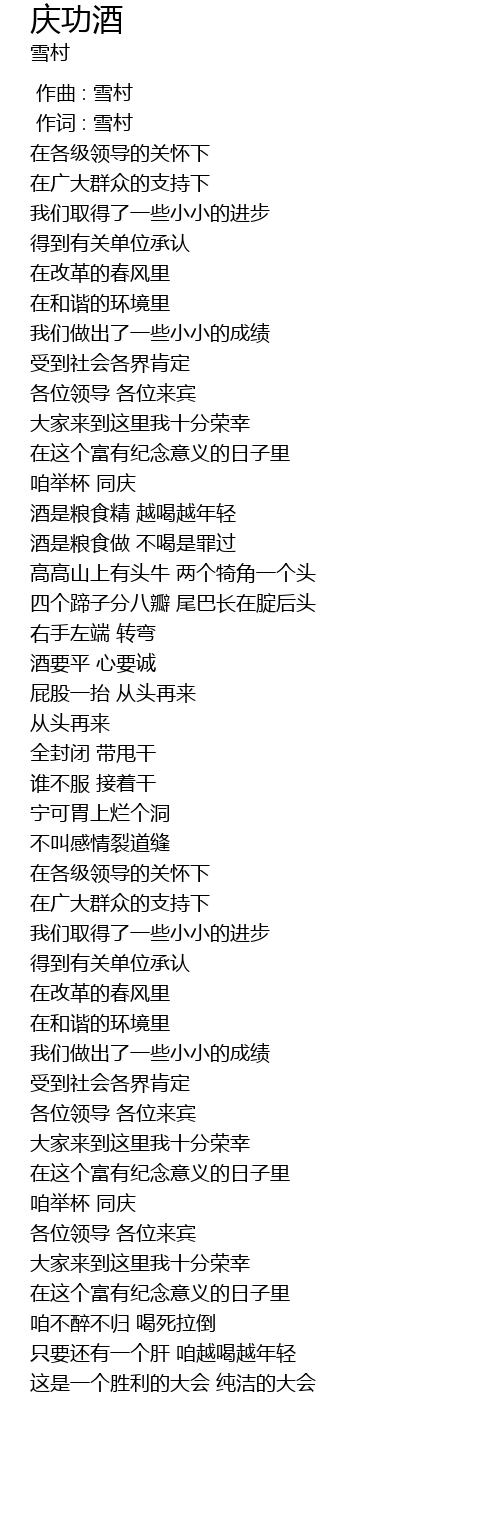 庆功酒
雪村

作曲 : 雪村
作词 : 雪村
在各级领导的关怀下
在广大群众的支持下
我们取得了一些小小的进步
得到有关单位承认
在改革的春风里
在和谐的环境里
我们做出了一些小小的成绩
受到社会各界肯定
各位领导 各位来宾
大家来到这里我十分荣幸
在这个富有纪念意义的日子里
咱举杯 同庆
酒是粮食精 越喝越年轻
酒是粮食做 不喝是罪过
高高山上有头牛 两个犄角一个头
四个蹄子分八瓣 尾巴长在腚后头
右手左端 转弯
酒要平 心要诚
屁股一抬 从头再来
从头再来
全封闭 带甩干
谁不服 接着干
宁可胃上烂个洞
不叫感情裂道缝
在各级领导的关怀下
在广大群众的支持下
我们取得了一些小小的进步
得到有关单位承认
在改革的春风里
在和谐的环境里
我们做出了一些小小的成绩
受到社会各界肯定
各位领导 各位来宾
大家来到这里我十分荣幸
在这个富有纪念意义的日子里
咱举杯 同庆
各位领导 各位来宾
大家来到这里我十分荣幸
在这个富有纪念意义的日子里
咱不醉不归 喝死拉倒
只要还有一个肝 咱越喝越年轻
这是一个胜利的大会 纯洁的大会